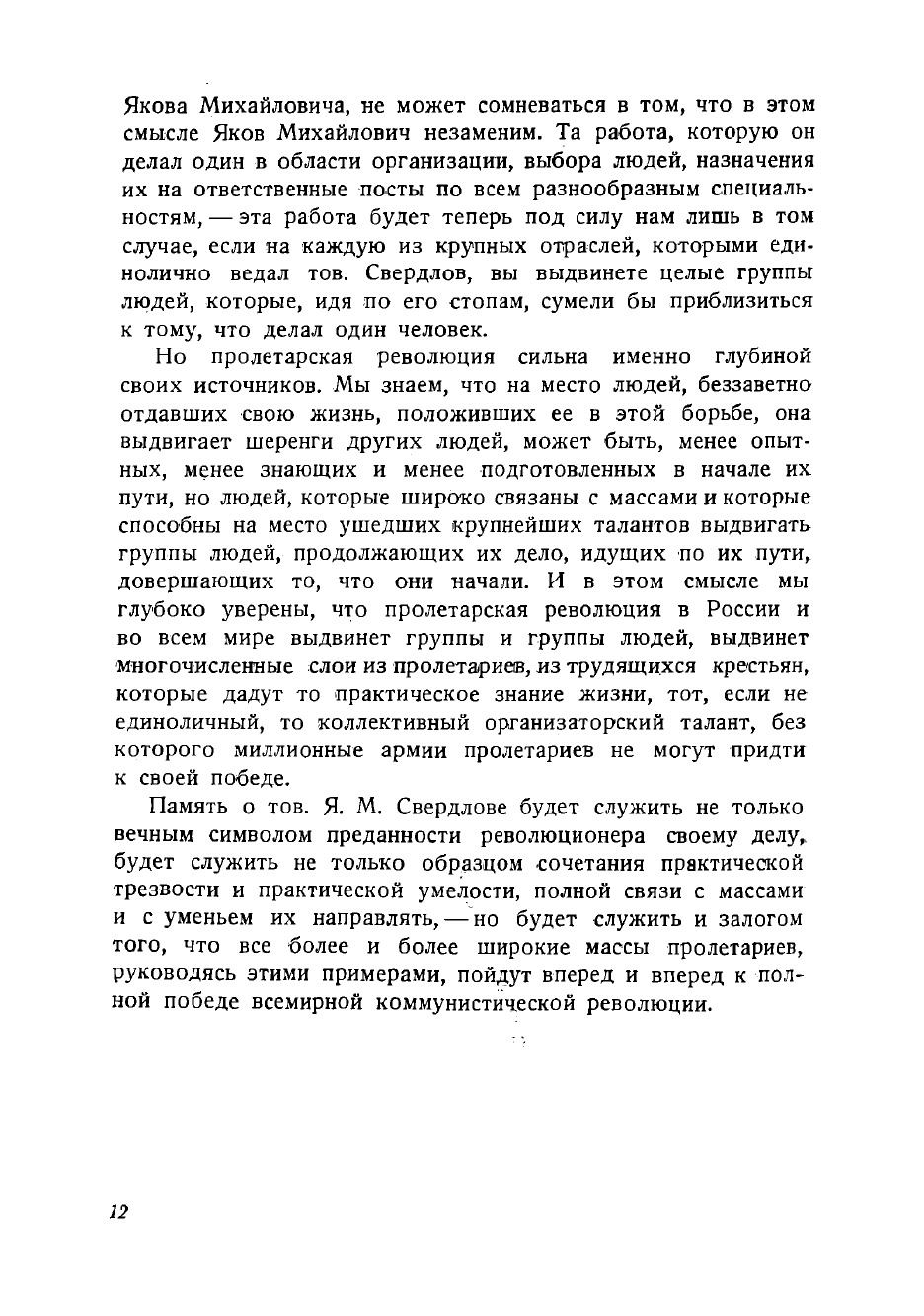 Якова Михайловича, не может сомневаться в том, что в этом смысле Яков Михайлович незаменим. Та работа, которую он делал один в области организации, выбора людей, назначения их на ответственные посты по всем разнообразным специальностям, — эта работа будет теперь под силу нам лишь в том случае, если на каждую из крупных отраслей, которыми единолично ведал тов. Свердлов, вы выдвинете целые группы людей, которые, идя по его стопам, сумели бы приблизиться к тому, что делал один человек.

Но пролетарская революция сильна именно глубиной своих источников. Мы знаем, что на место людей, беззаветно отдавших свою жизнь, положивших ее в этой борьбе, она выдвигает шеренги других людей, может быть, менее опытных, менее знающих и менее подготовленных в начале их пути, но людей, которые широко связаны с массами и которые способны на место ушедших крупнейших талантов выдвигать группы людей, продолжающих их дело, идущих по их пути, довершающих то, что они начали. И в этом смысле мы глубоко уверены, что пролетарская революция в России и во всем мире выдвинет группы и группы людей, выдвинет многочисленные слои из пролетариев, из трудящихся крестьян, которые дадут то практическое знание жизни, тот, если не единоличный, то коллективный организаторский талант, без которого миллионные армии пролетариев не могут придти к своей победе.

Память о тов. Я. М. Свердлове будет служить не только вечным символом преданности революционера своему делу, будет служить не только образцом сочетания практической трезвости и практической умелости, полной связи с массами и с уменьем их направлять, — но будет служить и залогом того, что все более и более широкие массы пролетариев, руководясь этими примерами, пойдут вперед и вперед к полной победе всемирной коммунистической революции.

12